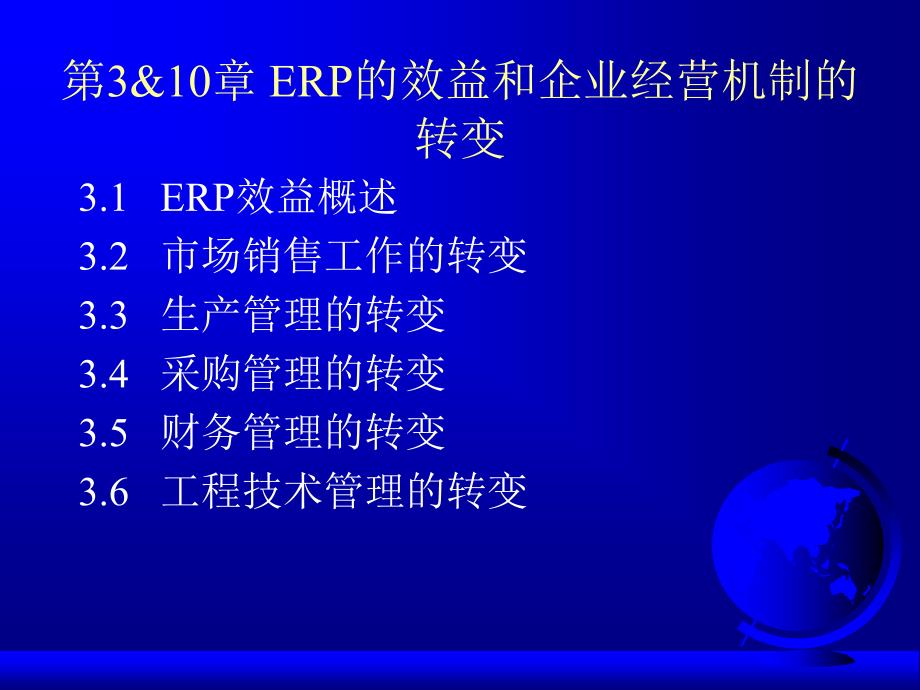 第3&10章 ERP的效益和企业经营机制的转变

3.1 ERP效益概述
3.2 市场销售工作的转变
3.3 生产管理的转变
3.4 采购管理的转变
3.5 财务管理的转变
3.6 工程技术管理的转变